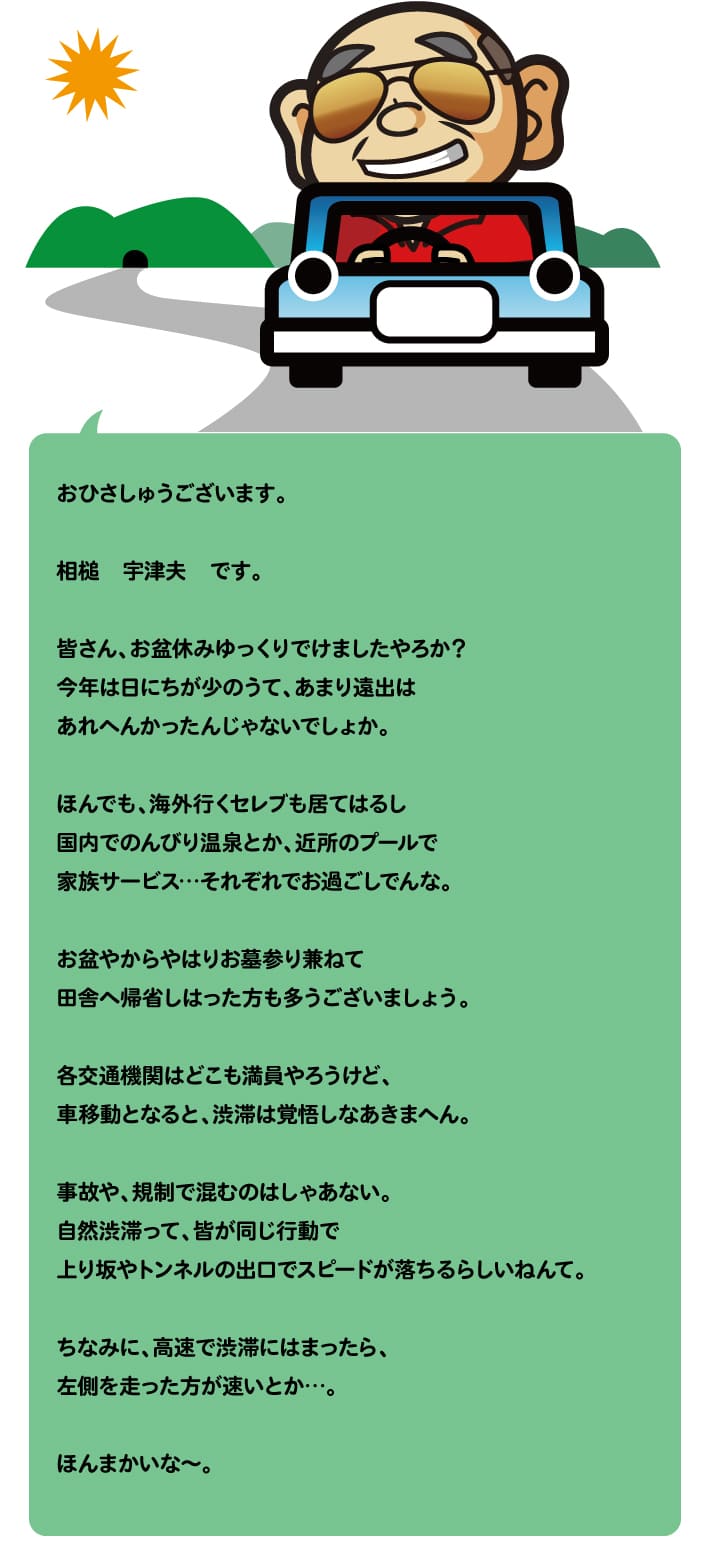 おひさしゅうございます。

相槌　宇津夫　です。

皆さん、お盆休みゆっくりでけましたやろか？
今年は日にちが少のうて、あまり遠出は
あれへんかったんじゃないでしょか。

ほんでも、海外行くセレブも居てはるし
国内でのんびり温泉とか、近所のプールで
家族サービス…それぞれでお過ごしでんな。

お盆やからやはりお墓参り兼ねて
田舎へ帰省しはった方も多うございましょう。

各交通機関はどこも満員やろうけど、
車移動となると、渋滞は覚悟しなあきまへん。

事故や、規制で混むのはしゃあない。
自然渋滞って、皆が同じ行動で
上り坂やトンネルの出口でスピードが落ちるらしいねんて。

ちなみに、高速で渋滞にはまったら、
左側を走った方が速いとか…。

ほんまかいな〜。